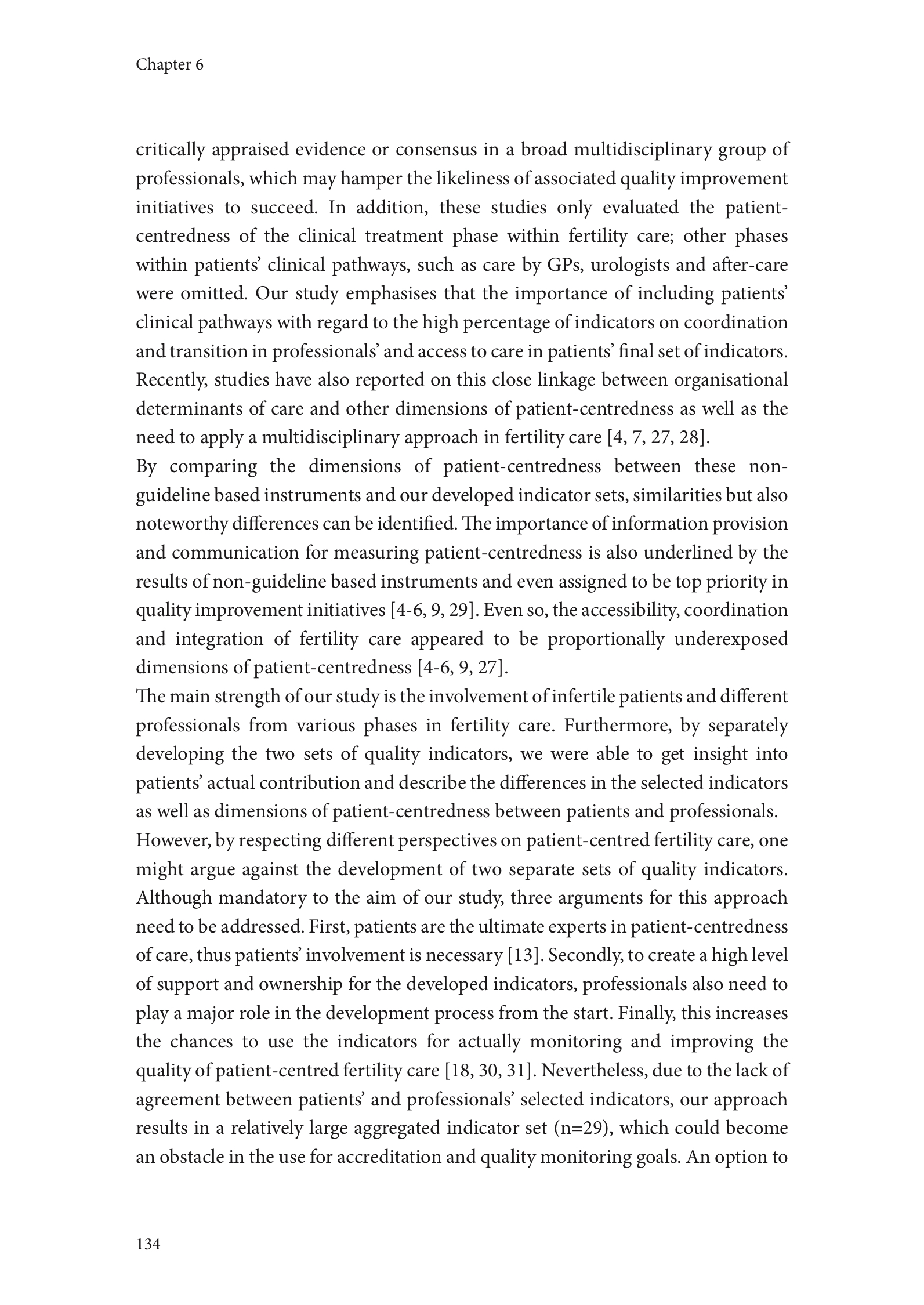 Chapter 6

critically appraised evidence or consensus in a broad multidisciplinary group of professionals, which may hamper the likeliness of associated quality improvement initiatives to succeed. In addition, these studies only evaluated the patient-centredness of the clinical treatment phase within fertility care; other phases within patients' clinical pathways, such as care by GPs, urologists and after-care were omitted. Our study emphasises that the importance of including patients' clinical pathways with regard to the high percentage of indicators on coordination and transition in professionals' and access to care in patients' final set of indicators. Recently, studies have also reported on this close linkage between organisational determinants of care and other dimensions of patient-centredness as well as the need to apply a multidisciplinary approach in fertility care [4, 7, 27, 28].
By comparing the dimensions of patient-centredness between these non-guideline based instruments and our developed indicator sets, similarities but also noteworthy differences can be identified. The importance of information provision and communication for measuring patient-centredness is also underlined by the results of non-guideline based instruments and even assigned to be top priority in quality improvement initiatives [4-6, 9, 29]. Even so, the accessibility, coordination and integration of fertility care appeared to be proportionally underexposed dimensions of patient-centredness [4-6, 9, 27].
The main strength of our study is the involvement of infertile patients and different professionals from various phases in fertility care. Furthermore, by separately developing the two sets of quality indicators, we were able to get insight into patients' actual contribution and describe the differences in the selected indicators as well as dimensions of patient-centredness between patients and professionals.
However, by respecting different perspectives on patient-centred fertility care, one might argue against the development of two separate sets of quality indicators. Although mandatory to the aim of our study, three arguments for this approach need to be addressed. First, patients are the ultimate experts in patient-centredness of care, thus patients' involvement is necessary [13]. Secondly, to create a high level of support and ownership for the developed indicators, professionals also need to play a major role in the development process from the start. Finally, this increases the chances to use the indicators for actually monitoring and improving the quality of patient-centred fertility care [18, 30, 31]. Nevertheless, due to the lack of agreement between patients' and professionals' selected indicators, our approach results in a relatively large aggregated indicator set (n=29), which could become an obstacle in the use for accreditation and quality monitoring goals. An option to

134